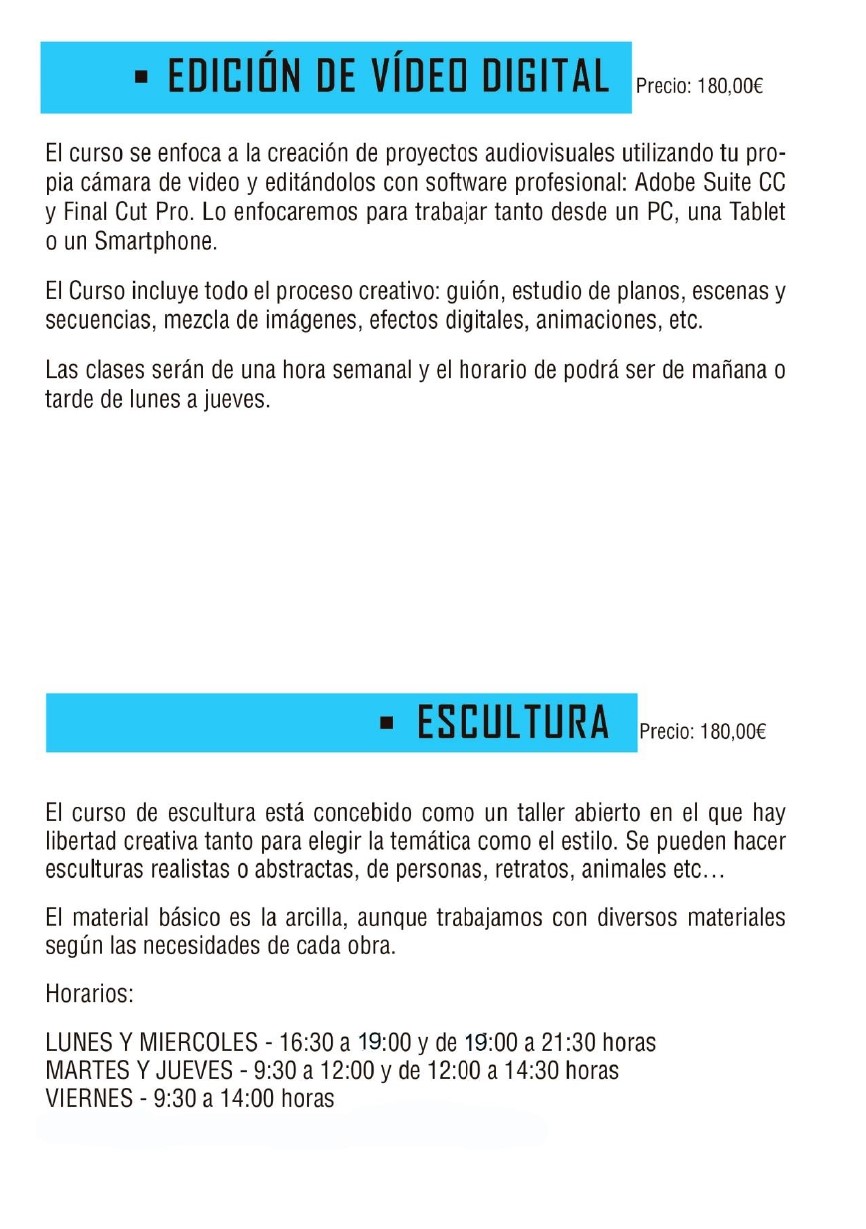 ▪ EDICIÓN DE VÍDEO DIGITAL Precio: 180,00€

El curso se enfoca a la creación de proyectos audiovisuales utilizando tu propia cámara de video y editándolos con software profesional: Adobe Suite CC y Final Cut Pro. Lo enfocaremos para trabajar tanto desde un PC, una Tablet o un Smartphone.

El Curso incluye todo el proceso creativo: guión, estudio de planos, escenas y secuencias, mezcla de imágenes, efectos digitales, animaciones, etc.

Las clases serán de una hora semanal y el horario de podrá ser de mañana o tarde de lunes a jueves.

▪ ESCULTURA Precio: 180,00€

El curso de escultura está concebido como un taller abierto en el que hay libertad creativa tanto para elegir la temática como el estilo. Se pueden hacer esculturas realistas o abstractas, de personas, retratos, animales etc…

El material básico es la arcilla, aunque trabajamos con diversos materiales según las necesidades de cada obra.

Horarios:

LUNES Y MIERCOLES - 16:30 a 19:00 y de 19:00 a 21:30 horas
MARTES Y JUEVES - 9:30 a 12:00 y de 12:00 a 14:30 horas
VIERNES - 9:30 a 14:00 horas